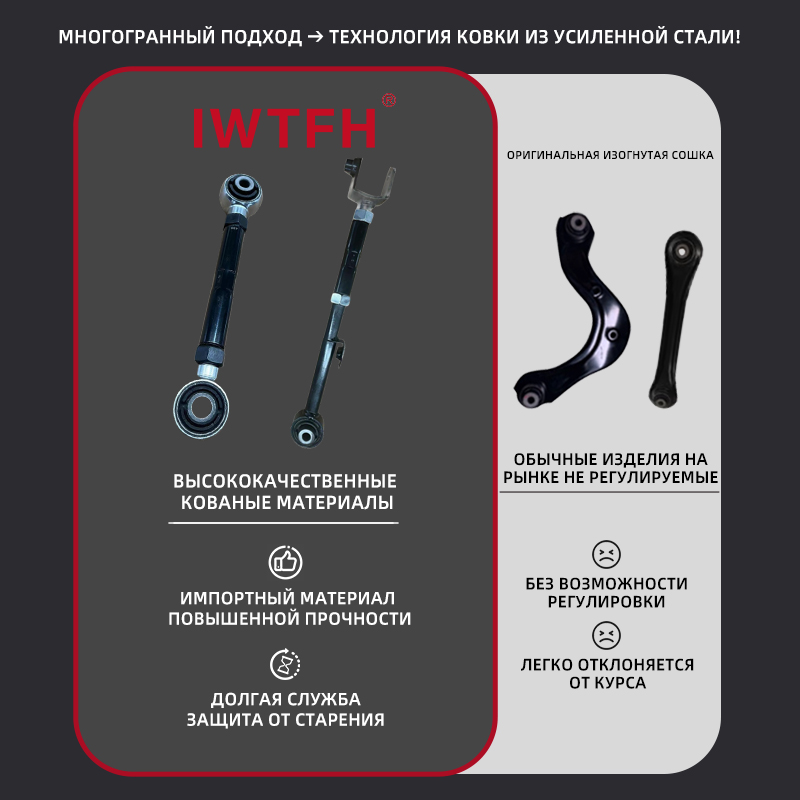 МНОГОГРАННЫЙ ПОДХОД → ТЕХНОЛОГИЯ КОВКИ ИЗ УСИЛЕННОЙ СТАЛИ!

IWTFH®

ВЫСОКОКАЧЕСТВЕННЫЕ КОВАНЫЕ МАТЕРИАЛЫ

ИМПОРТНЫЙ МАТЕРИАЛ ПОВЫШЕННОЙ ПРОЧНОСТИ

ДОЛГАЯ СЛУЖБА ЗАЩИТА ОТ СТАРЕНИЯ

ОРИГИНАЛЬНАЯ ИЗОГНУТАЯ СОШКА

ОБЫЧНЫЕ ИЗДЕЛИЯ НА РЫНКЕ НЕ РЕГУЛИРУЕМЫЕ

БЕЗ ВОЗМОЖНОСТИ РЕГУЛИРОВКИ

ЛЕГКО ОТКЛОНЯЕТСЯ ОТ КУРСА